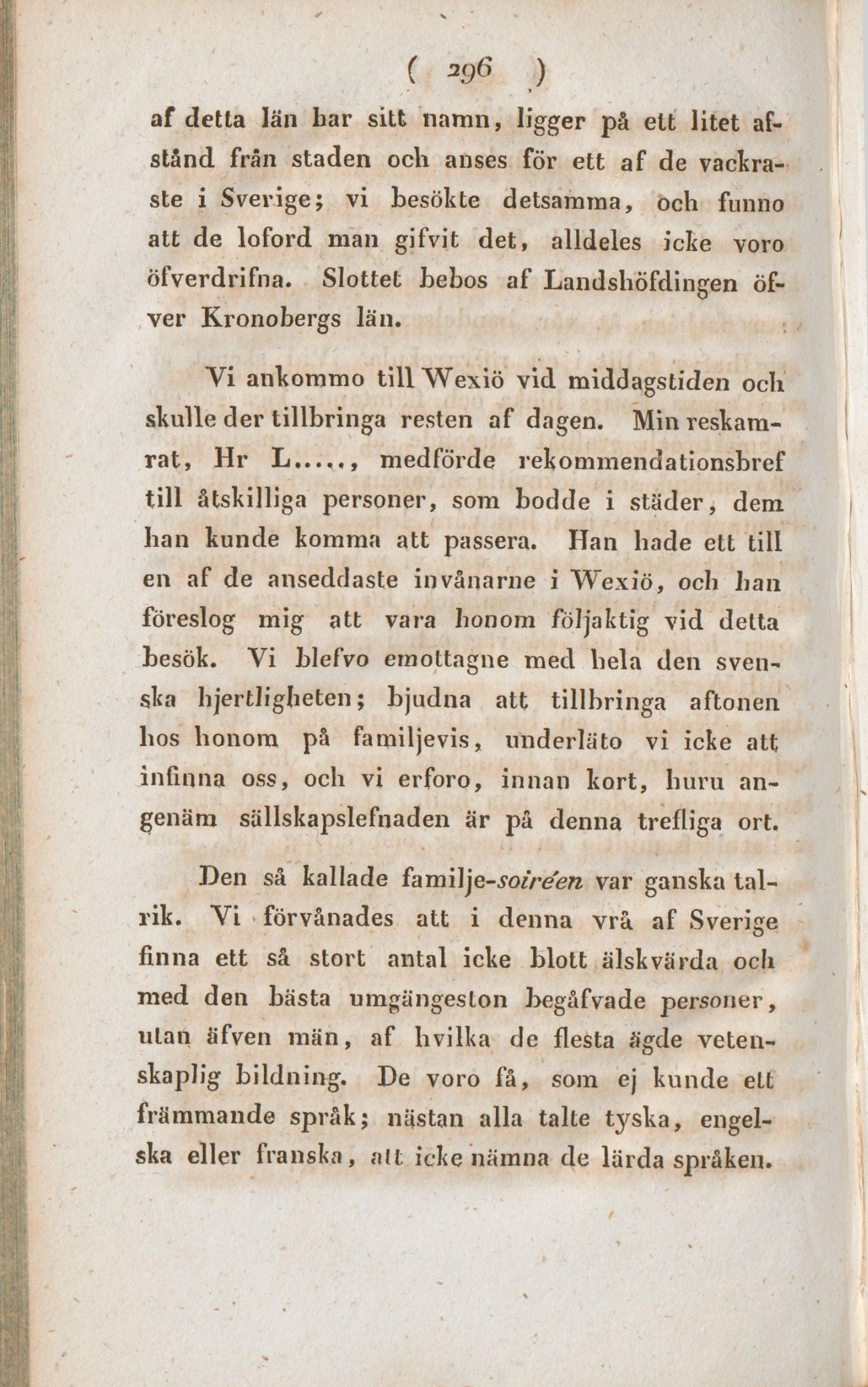 ( 296 )

af detta län har sitt namn, ligger på ett litet afstånd från staden och anses för ett af de vackraste i Sverige; vi besökte detsamma, och funno att de loford man gifvit det, alldeles icke voro öfverdrifna. Slottet bebos af Landshöfdingen öfver Kronobergs län.

Vi ankommo till Wexiö vid middagstiden och skulle der tillbringa resten af dagen. Min reskamrat, Hr L....., medförde rekommendationsbref till åtskilliga personer, som bodde i städer, dem han kunde komma att passera. Han hade ett till en af de anseddaste invånarne i Wexiö, och han föreslog mig att vara honom följaktig vid detta besök. Vi blefvo emottagne med hela den svenska hjertligheten; bjudna att tillbringa aftonen hos honom på familjevis, underläto vi icke att infinna oss, och vi erforo, innan kort, huru angenäm sällskapslefnaden är på denna trefliga ort.

Den så kallade familje-soiréen var ganska talrik. Vi förvånades att i denna vrå af Sverige finna ett så stort antal icke blott älskvärda och med den bästa umgängeston begåfvade personer, utan äfven män, af hvilka de flesta ägde vetenskaplig bildning. De voro få, som ej kunde ett främmande språk; nästan alla talte tyska, engelska eller franska, att icke nämna de lärda språken.